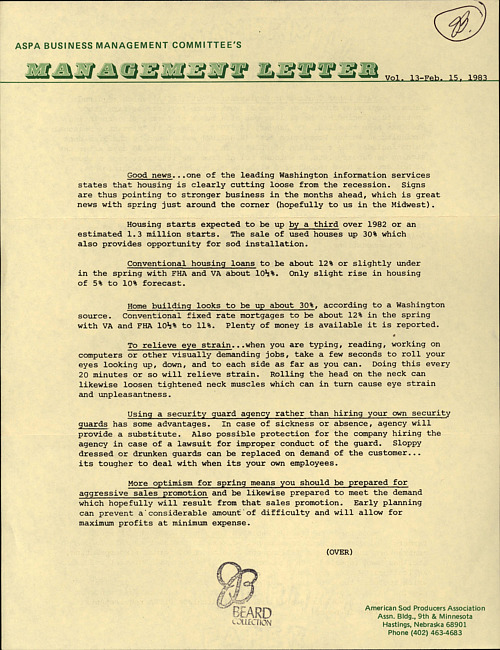 ASPA BUSINESS MANAGEMENT COMMITTEE'S

MANAGEMENT LETTER Vol. 13-Feb. 15, 1983

Good news...one of the leading Washington information services states that housing is clearly cutting loose from the recession. Signs are thus pointing to stronger business in the months ahead, which is great news with spring just around the corner (hopefully to us in the Midwest).

Housing starts expected to be up by a third over 1982 or an estimated 1.3 million starts. The sale of used houses up 30% which also provides opportunity for sod installation.

Conventional housing loans to be about 12% or slightly under in the spring with FHA and VA about 10½%. Only slight rise in housing of 5% to 10% forecast.

Home building looks to be up about 30%, according to a Washington source. Conventional fixed rate mortgages to be about 12% in the spring with VA and FHA 10½% to 11%. Plenty of money is available it is reported.

To relieve eye strain...when you are typing, reading, working on computers or other visually demanding jobs, take a few seconds to roll your eyes looking up, down, and to each side as far as you can. Doing this every 20 minutes or so will relieve strain. Rolling the head on the neck can likewise loosen tightened neck muscles which can in turn cause eye strain and unpleasantness.

Using a security guard agency rather than hiring your own security guards has some advantages. In case of sickness or absence, agency will provide a substitute. Also possible protection for the company hiring the agency in case of a lawsuit for improper conduct of the guard. Sloppy dressed or drunken guards can be replaced on demand of the customer... its tougher to deal with when its your own employees.

More optimism for spring means you should be prepared for aggressive sales promotion and be likewise prepared to meet the demand which hopefully will result from that sales promotion. Early planning can prevent a considerable amount of difficulty and will allow for maximum profits at minimum expense.

(OVER)

BEARD COLLECTION

American Sod Producers Association
Assn. Bldg., 9th & Minnesota
Hastings, Nebraska 68901
Phone (402) 463-4683